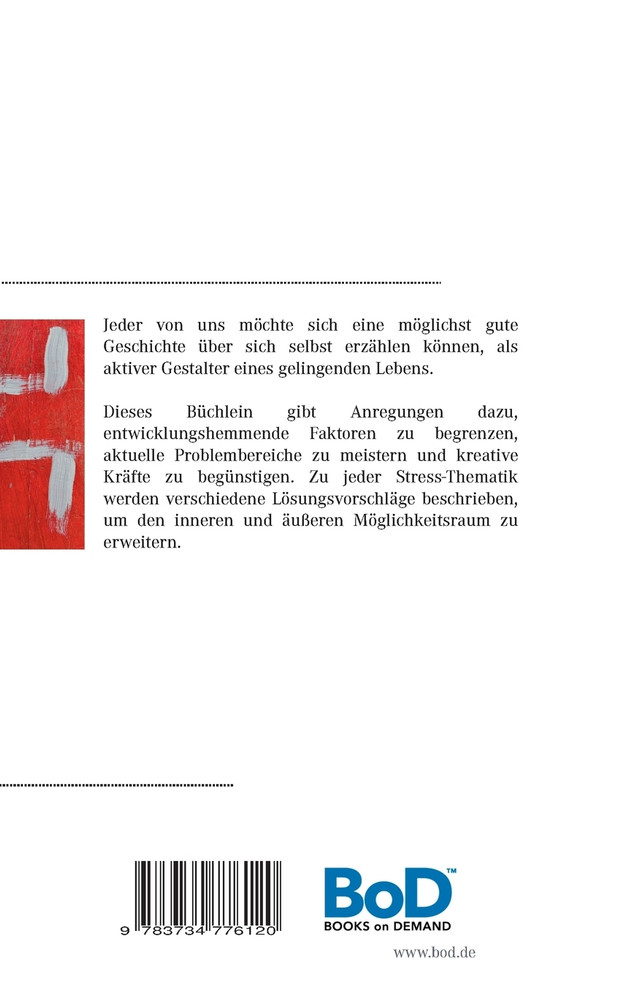 Jeder von uns möchte sich eine möglichst gute Geschichte über sich selbst erzählen können, als aktiver Gestalter eines gelingenden Lebens.

Dieses Büchlein gibt Anregungen dazu, entwicklungshemmende Faktoren zu begrenzen, aktuelle Problembereiche zu meistern und kreative Kräfte zu begünstigen. Zu jeder Stress-Thematik werden verschiedene Lösungsvorschläge beschrieben, um den inneren und äußeren Möglichkeitsraum zu erweitern.

9 783734 776120

BoD™
BOOKS on DEMAND

www.bod.de